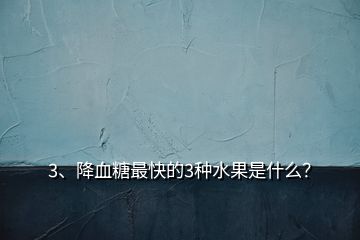 3、降血糖最快的3种水果是什么?